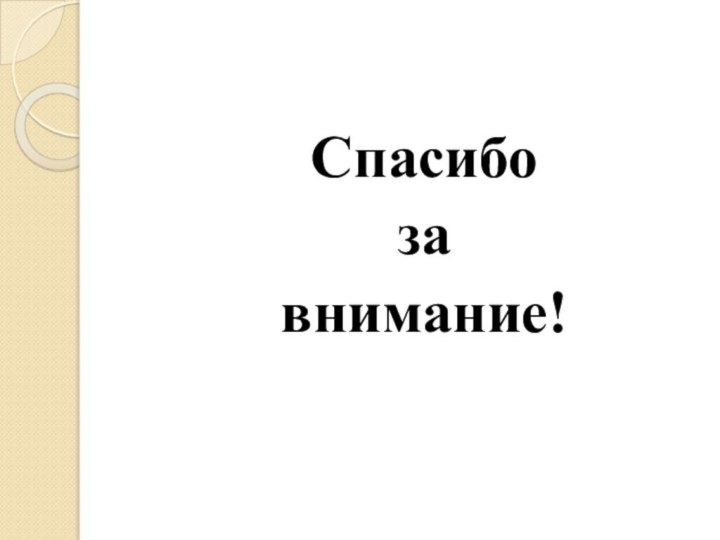 Спасибо
за
внимание!